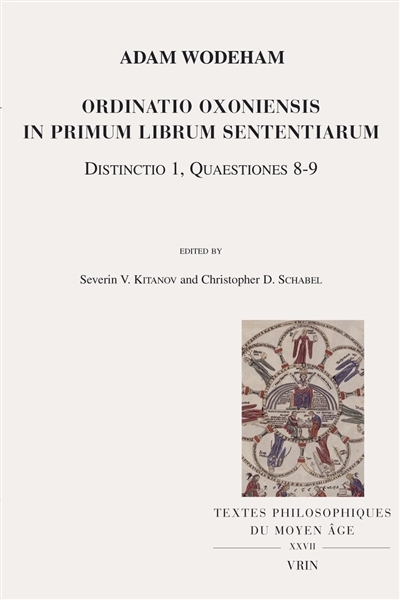 ADAM WODEHAM

ORDINATIO OXONIENSIS IN PRIMUM LIBRUM SENTENTIARUM

DISTINCTIO 1, QUAESTIONES 8-9

EDITED BY

Severin V. KITANOV and Christopher D. SCHABEL

TEXTES PHILOSOPHIQUES DU MOYEN ÂGE

XXVII

VRIN